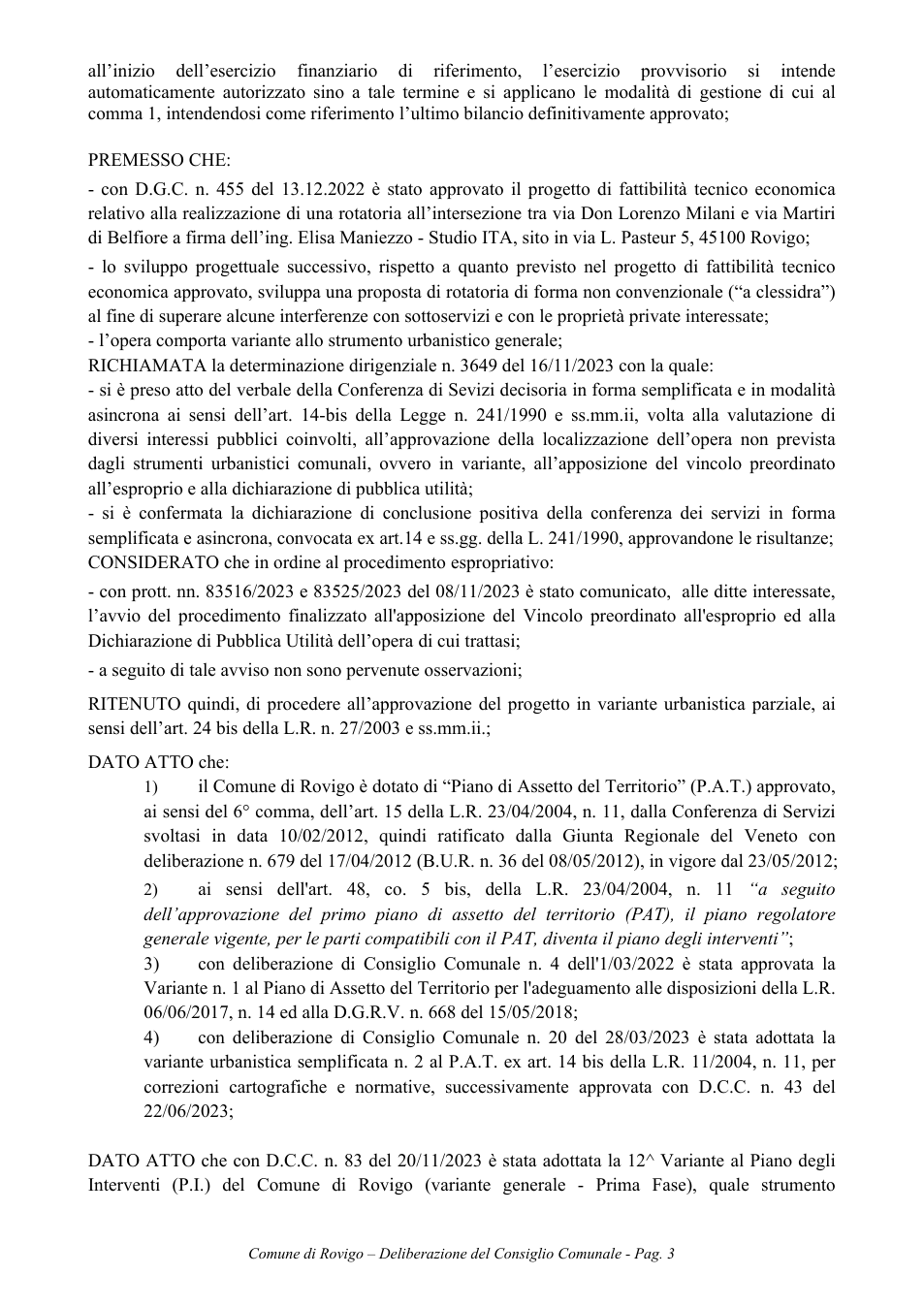 all'inizio dell'esercizio finanziario di riferimento, l'esercizio provvisorio si intende automaticamente autorizzato sino a tale termine e si applicano le modalità di gestione di cui al comma 1, intendendosi come riferimento l'ultimo bilancio definitivamente approvato;

PREMESSO CHE:

- con D.G.C. n. 455 del 13.12.2022 è stato approvato il progetto di fattibilità tecnico economica relativo alla realizzazione di una rotatoria all'intersezione tra via Don Lorenzo Milani e via Martiri di Belfiore a firma dell'ing. Elisa Maniezzo - Studio ITA, sito in via L. Pasteur 5, 45100 Rovigo;

- lo sviluppo progettuale successivo, rispetto a quanto previsto nel progetto di fattibilità tecnico economica approvato, sviluppa una proposta di rotatoria di forma non convenzionale ("a clessidra") al fine di superare alcune interferenze con sottoservizi e con le proprietà private interessate;

- l'opera comporta variante allo strumento urbanistico generale;

RICHIAMATA la determinazione dirigenziale n. 3649 del 16/11/2023 con la quale:

- si è preso atto del verbale della Conferenza di Sevizi decisoria in forma semplificata e in modalità asincrona ai sensi dell'art. 14-bis della Legge n. 241/1990 e ss.mm.ii, volta alla valutazione di diversi interessi pubblici coinvolti, all'approvazione della localizzazione dell'opera non prevista dagli strumenti urbanistici comunali, ovvero in variante, all'apposizione del vincolo preordinato all'esproprio e alla dichiarazione di pubblica utilità;

- si è confermata la dichiarazione di conclusione positiva della conferenza dei servizi in forma semplificata e asincrona, convocata ex art.14 e ss.gg. della L. 241/1990, approvandone le risultanze;

CONSIDERATO che in ordine al procedimento espropriativo:

- con prott. nn. 83516/2023 e 83525/2023 del 08/11/2023 è stato comunicato, alle ditte interessate, l'avvio del procedimento finalizzato all'apposizione del Vincolo preordinato all'esproprio ed alla Dichiarazione di Pubblica Utilità dell'opera di cui trattasi;

- a seguito di tale avviso non sono pervenute osservazioni;

RITENUTO quindi, di procedere all'approvazione del progetto in variante urbanistica parziale, ai sensi dell'art. 24 bis della L.R. n. 27/2003 e ss.mm.ii.;

DATO ATTO che:

1) il Comune di Rovigo è dotato di "Piano di Assetto del Territorio" (P.A.T.) approvato, ai sensi del 6° comma, dell'art. 15 della L.R. 23/04/2004, n. 11, dalla Conferenza di Servizi svoltasi in data 10/02/2012, quindi ratificato dalla Giunta Regionale del Veneto con deliberazione n. 679 del 17/04/2012 (B.U.R. n. 36 del 08/05/2012), in vigore dal 23/05/2012;

2) ai sensi dell'art. 48, co. 5 bis, della L.R. 23/04/2004, n. 11 "a seguito dell'approvazione del primo piano di assetto del territorio (PAT), il piano regolatore generale vigente, per le parti compatibili con il PAT, diventa il piano degli interventi";

3) con deliberazione di Consiglio Comunale n. 4 dell'1/03/2022 è stata approvata la Variante n. 1 al Piano di Assetto del Territorio per l'adeguamento alle disposizioni della L.R. 06/06/2017, n. 14 ed alla D.G.R.V. n. 668 del 15/05/2018;

4) con deliberazione di Consiglio Comunale n. 20 del 28/03/2023 è stata adottata la variante urbanistica semplificata n. 2 al P.A.T. ex art. 14 bis della L.R. 11/2004, n. 11, per correzioni cartografiche e normative, successivamente approvata con D.C.C. n. 43 del 22/06/2023;

DATO ATTO che con D.C.C. n. 83 del 20/11/2023 è stata adottata la 12^ Variante al Piano degli Interventi (P.I.) del Comune di Rovigo (variante generale - Prima Fase), quale strumento

Comune di Rovigo – Deliberazione del Consiglio Comunale - Pag. 3